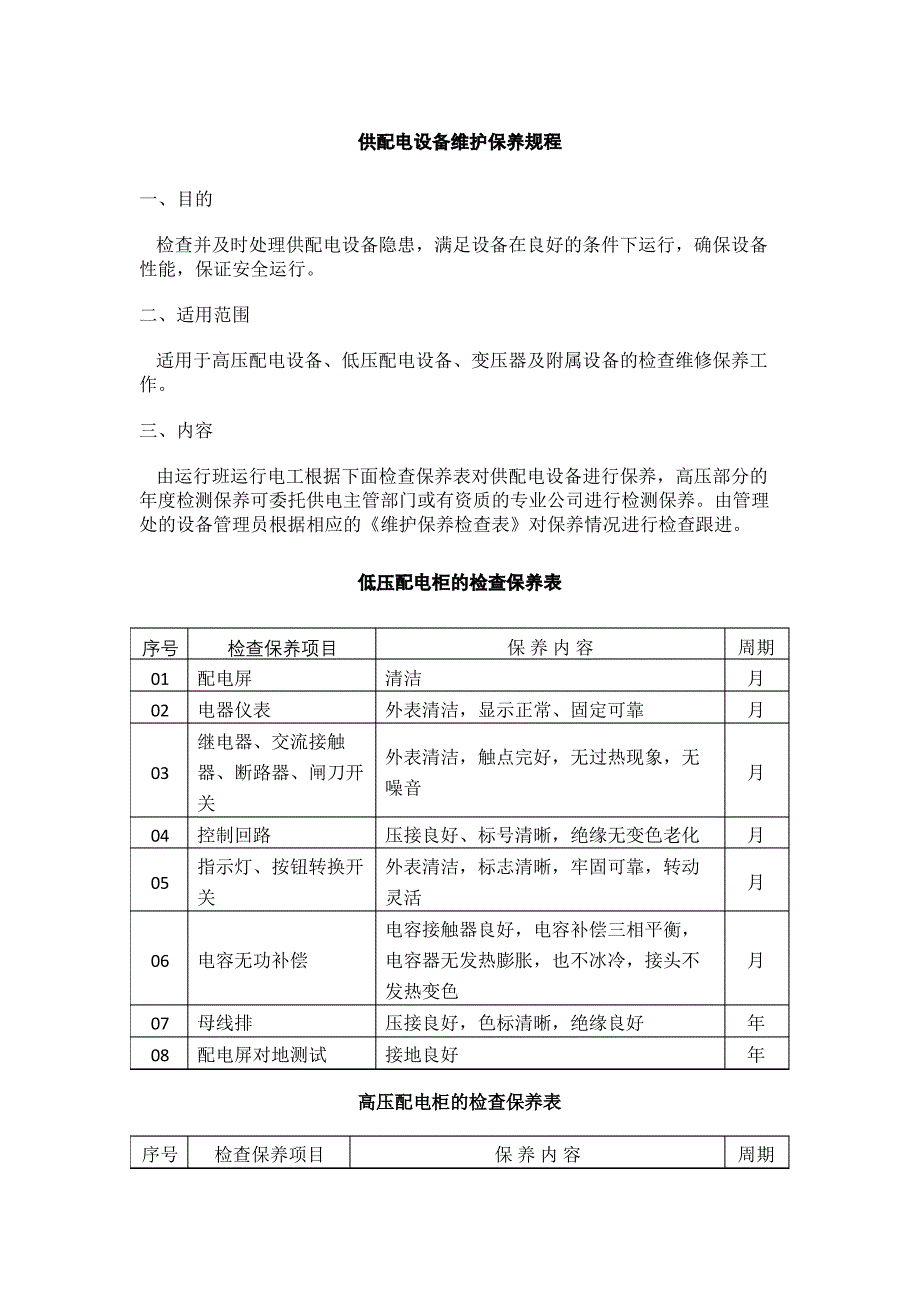 供配电设备维护保养规程

一、目的

检查并及时处理供配电设备隐患，满足设备在良好的条件下运行，确保设备性能，保证安全运行。

二、适用范围

适用于高压配电设备、低压配电设备、变压器及附属设备的检查维修保养工作。

三、内容

由运行班运行电工根据下面检查保养表对供配电设备进行保养，高压部分的年度检测保养可委托供电主管部门或有资质的专业公司进行检测保养。由管理处的设备管理员根据相应的《维护保养检查表》对保养情况进行检查跟进。

低压配电柜的检查保养表

| 序号 | 检查保养项目 | 保 养 内 容 | 周期 |
|---|---|---|---|
| 01 | 配电屏 | 清洁 | 月 |
| 02 | 电器仪表 | 外表清洁，显示正常、固定可靠 | 月 |
| 03 | 继电器、交流接触器、断路器、闸刀开关 | 外表清洁，触点完好，无过热现象，无噪音 | 月 |
| 04 | 控制回路 | 压接良好、标号清晰，绝缘无变色老化 | 月 |
| 05 | 指示灯、按钮转换开关 | 外表清洁，标志清晰，牢固可靠，转动灵活 | 月 |
| 06 | 电容无功补偿 | 电容接触器良好，电容补偿三相平衡，电容器无发热膨胀，也不冰冷，接头不发热变色 | 月 |
| 07 | 母线排 | 压接良好，色标清晰，绝缘良好 | 年 |
| 08 | 配电屏对地测试 | 接地良好 | 年 |

高压配电柜的检查保养表

| 序号 | 检查保养项目 | 保 养 内 容 | 周期 |
|---|---|---|---|